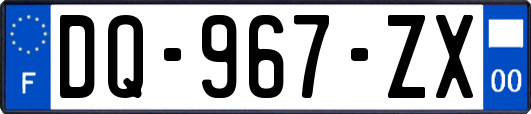 F
DQ-967-ZX
00